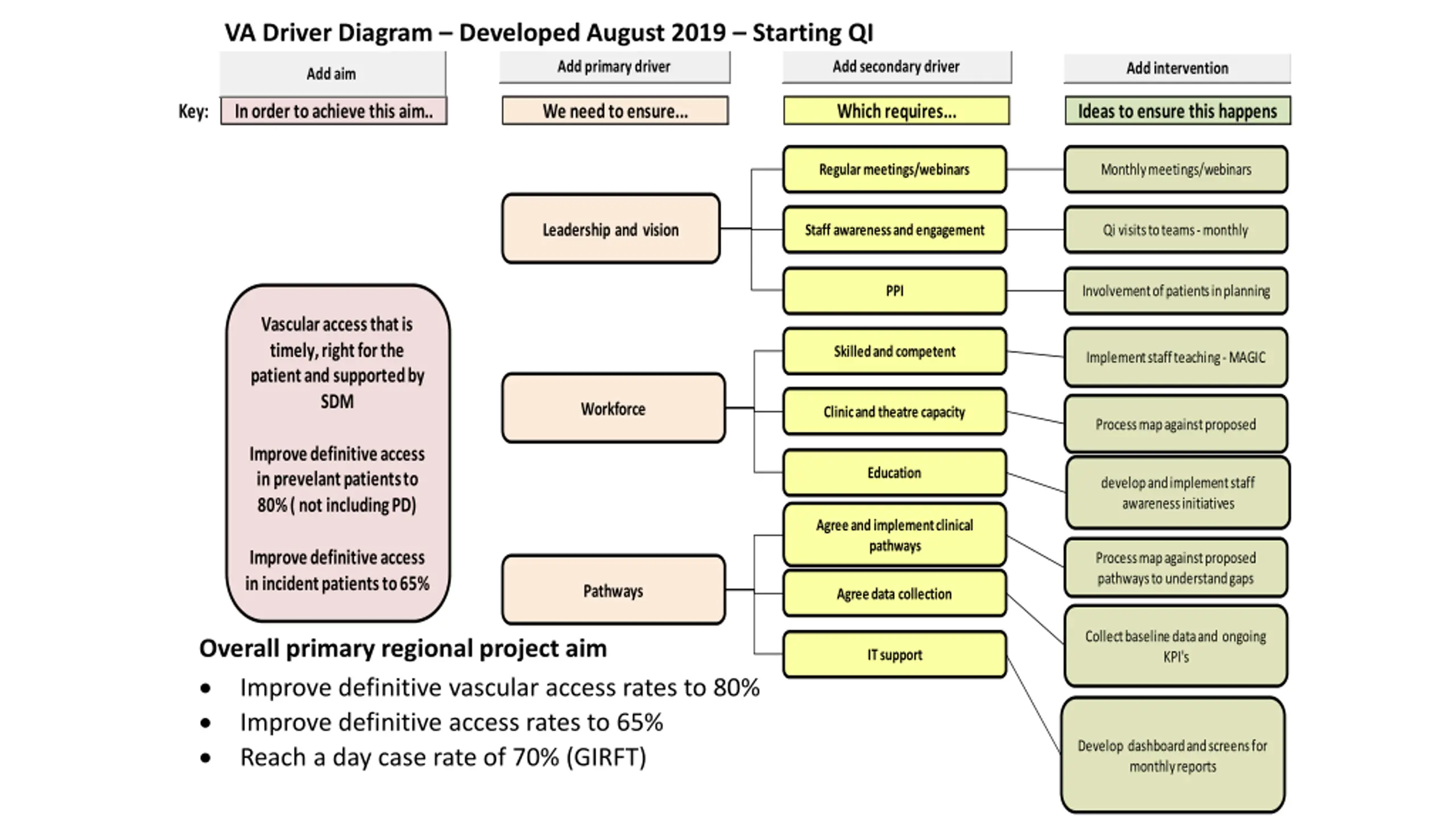 VA Driver Diagram – Developed August 2019 – Starting QI

Add aim

Add primary driver

Add secondary driver

Add intervention

Key: In order to achieve this aim..

We need to ensure...

Which requires...

Ideas to ensure this happens

Vascular access that is timely, right for the patient and supported by SDM

Improve definitive access in prevelant patients to 80% ( not including PD)

Improve definitive access in incident patients to 65%

Leadership and vision

Workforce

Pathways

Regular meetings/webinars

Staff awareness and engagement

PPI

Skilled and competent

Clinic and theatre capacity

Education

Agree and implement clinical pathways

Agree data collection

IT support

Monthly meetings/webinars

Qi visits to teams - monthly

Involvement of patients in planning

Implement staff teaching - MAGIC

Process map against proposed

develop and implement staff awareness initiatives

Process map against proposed pathways to understand gaps

Collect baseline data and ongoing KPI's

Develop dashboard and screens for monthly reports

Overall primary regional project aim

• Improve definitive vascular access rates to 80%
• Improve definitive access rates to 65%
• Reach a day case rate of 70% (GIRFT)